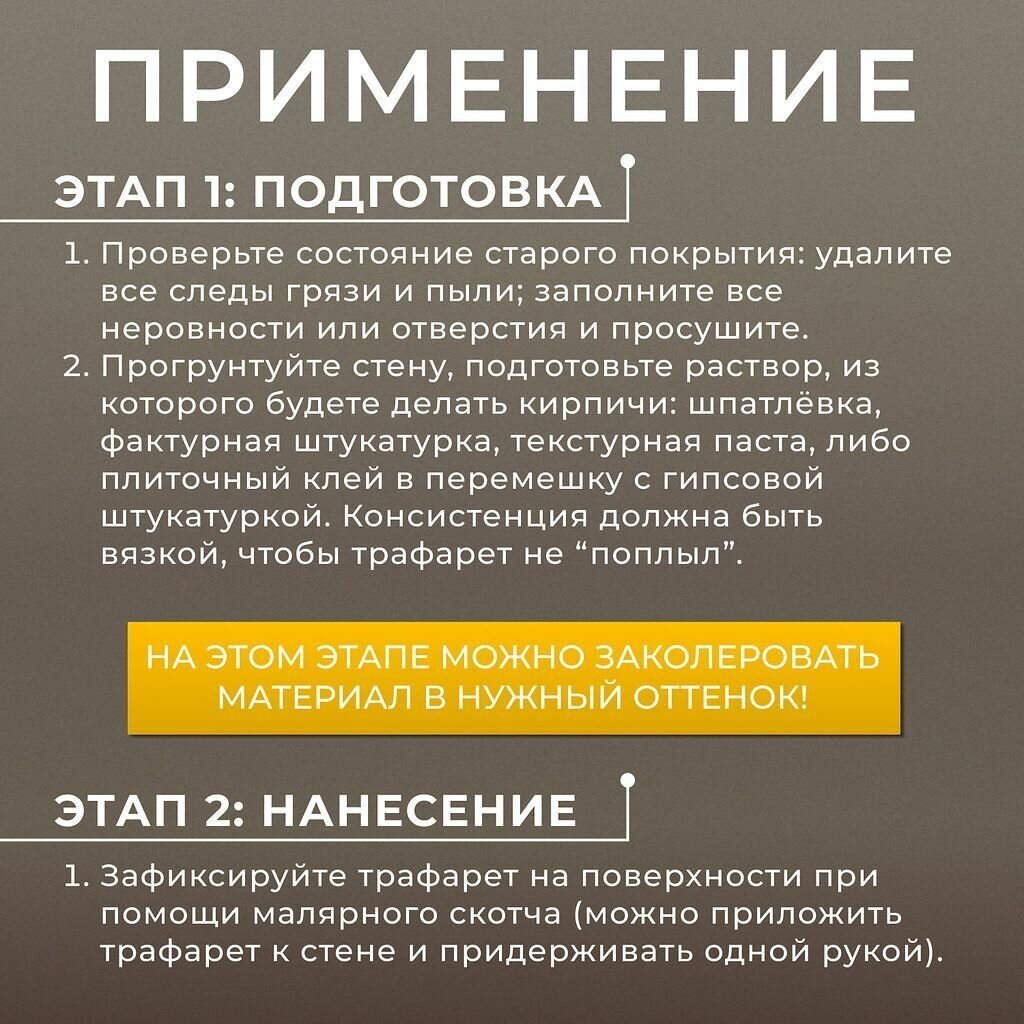 ПРИМЕНЕНИЕ

ЭТАП 1: ПОДГОТОВКА

1. Проверьте состояние старого покрытия: удалите все следы грязи и пыли; заполните все неровности или отверстия и просушите.
2. Прогрунтуйте стену, подготовьте раствор, из которого будете делать кирпичи: шпатлёвка, фактурная штукатурка, текстурная паста, либо плиточный клей в перемешку с гипсовой штукатуркой. Консистенция должна быть вязкой, чтобы трафарет не “поплыл”.

НА ЭТОМ ЭТАПЕ МОЖНО ЗАКОЛЕРОВАТЬ МАТЕРИАЛ В НУЖНЫЙ ОТТЕНОК!

ЭТАП 2: НАНЕСЕНИЕ

1. Зафиксируйте трафарет на поверхности при помощи малярного скотча (можно приложить трафарет к стене и придерживать одной рукой).